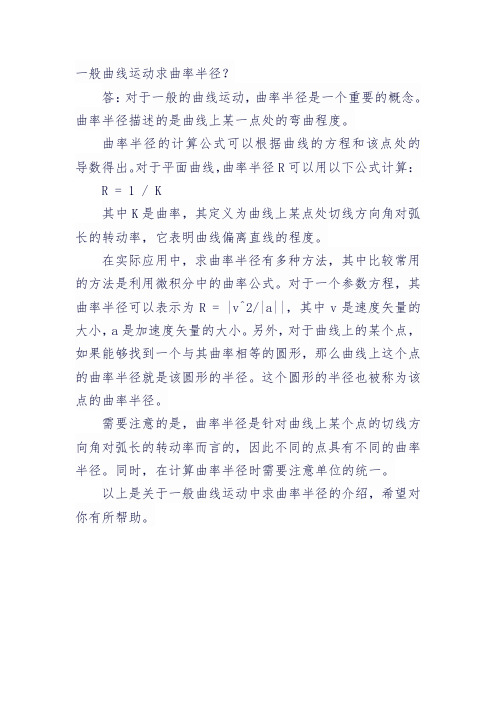 一般曲线运动求曲率半径？

答：对于一般的曲线运动，曲率半径是一个重要的概念。曲率半径描述的是曲线上某一点处的弯曲程度。

曲率半径的计算公式可以根据曲线的方程和该点处的导数得出。对于平面曲线，曲率半径 R 可以用以下公式计算：

R = 1 / K

其中 K 是曲率，其定义为曲线上某点处切线方向角对弧长的转动率，它表明曲线偏离直线的程度。

在实际应用中，求曲率半径有多种方法，其中比较常用的方法是利用微积分中的曲率公式。对于一个参数方程，其曲率半径可以表示为 R = |v^2/|a||，其中 v 是速度矢量的大小，a 是加速度矢量的大小。另外，对于曲线上的某个点，如果能够找到一个与其曲率相等的圆形，那么曲线上这个点的曲率半径就是该圆形的半径。这个圆形的半径也被称为该点的曲率半径。

需要注意的是，曲率半径是针对曲线上某个点的切线方向角对弧长的转动率而言的，因此不同的点具有不同的曲率半径。同时，在计算曲率半径时需要注意单位的统一。

以上是关于一般曲线运动中求曲率半径的介绍，希望对你有所帮助。